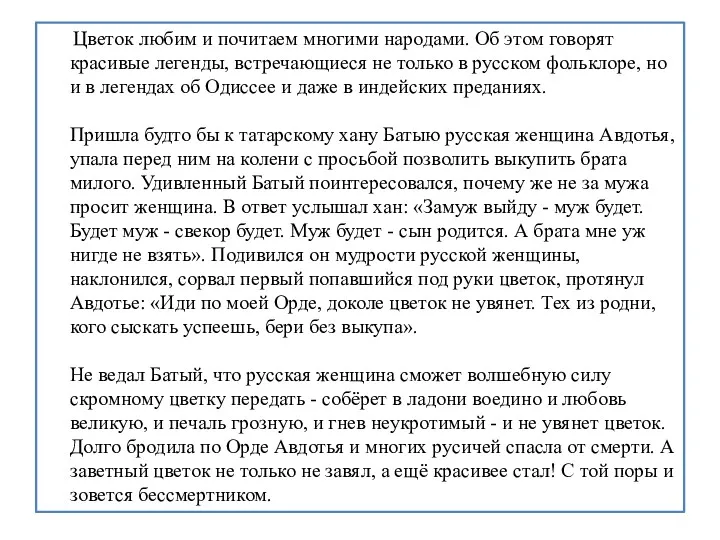 Цветок любим и почитаем многими народами. Об этом говорят красивые легенды, встречающиеся не только в русском фольклоре, но и в легендах об Одиссее и даже в индейских преданиях.

Пришла будто бы к татарскому хану Батыю русская женщина Авдотья, упала перед ним на колени с просьбой позволить выкупить брата милого. Удивленный Батый поинтересовался, почему же не за мужа просит женщина. В ответ услышал хан: «Замуж выйду - муж будет. Будет муж - свекор будет. Муж будет - сын родится. А брата мне уж нигде не взять». Подивился он мудрости русской женщины, наклонился, сорвал первый попавшийся под руки цветок, протянул Авдотье: «Иди по моей Орде, доколе цветок не увянет. Тех из родни, кого сыскать успеешь, бери без выкупа».

Не ведал Батый, что русская женщина сможет волшебную силу скромному цветку передать - соберет в ладони воедино и любовь великую, и печаль грозную, и гнев неукротимый - и не увянет цветок. Долго бродила по Орде Авдотья и многих русичей спасла от смерти. А заветный цветок не только не завял, а ещё красивее стал! С той поры и зовется бессмертником.